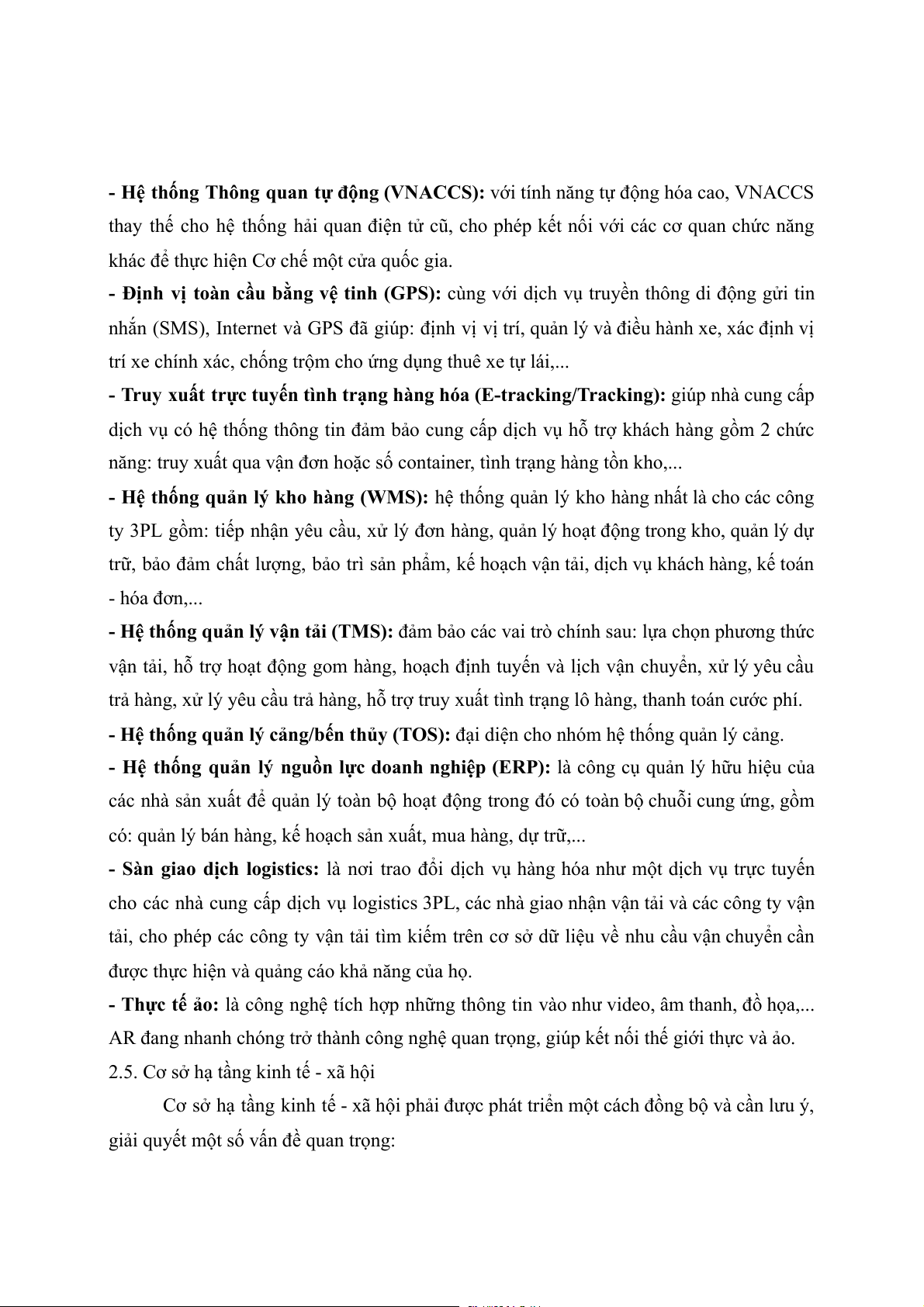 - Hệ thống Thông quan tự động (VNACCS): với tính năng tự động hóa cao, VNACCS thay thế cho hệ thống hải quan điện tử cũ, cho phép kết nối với các cơ quan chức năng khác để thực hiện Cơ chế một cửa quốc gia.

- Định vị toàn cầu bằng vệ tinh (GPS): cùng với dịch vụ truyền thông di động gửi tin nhắn (SMS), Internet và GPS đã giúp: định vị vị trí, quản lý và điều hành xe, xác định vị trí xe chính xác, chống trộm cho ứng dụng thuê xe tự lái,...

- Truy xuất trực tuyến tình trạng hàng hóa (E-tracking/Tracking): giúp nhà cung cấp dịch vụ có hệ thống thông tin đảm bảo cung cấp dịch vụ hỗ trợ khách hàng gồm 2 chức năng: truy xuất qua vận đơn hoặc số container, tình trạng hàng tồn kho,...

- Hệ thống quản lý kho hàng (WMS): hệ thống quản lý kho hàng nhất là cho các công ty 3PL gồm: tiếp nhận yêu cầu, xử lý đơn hàng, quản lý hoạt động trong kho, quản lý dự trữ, bảo đảm chất lượng, bảo trì sản phẩm, kế hoạch vận tải, dịch vụ khách hàng, kế toán - hóa đơn,...

- Hệ thống quản lý vận tải (TMS): đảm bảo các vai trò chính sau: lựa chọn phương thức vận tải, hỗ trợ hoạt động gom hàng, hoạch định tuyến và lịch vận chuyển, xử lý yêu cầu trả hàng, xử lý yêu cầu trả hàng, hỗ trợ truy xuất tình trạng lô hàng, thanh toán cước phí.

- Hệ thống quản lý cảng/bến thủy (TOS): đại diện cho nhóm hệ thống quản lý cảng.

- Hệ thống quản lý nguồn lực doanh nghiệp (ERP): là công cụ quản lý hữu hiệu của các nhà sản xuất để quản lý toàn bộ hoạt động trong đó có toàn bộ chuỗi cung ứng, gồm có: quản lý bán hàng, kế hoạch sản xuất, mua hàng, dự trữ,...

- Sàn giao dịch logistics: là nơi trao đổi dịch vụ hàng hóa như một dịch vụ trực tuyến cho các nhà cung cấp dịch vụ logistics 3PL, các nhà giao nhận vận tải và các công ty vận tải, cho phép các công ty vận tải tìm kiếm trên cơ sở dữ liệu về nhu cầu vận chuyển cần được thực hiện và quảng cáo khả năng của họ.

- Thực tế ảo: là công nghệ tích hợp những thông tin vào như video, âm thanh, đồ họa,... AR đang nhanh chóng trở thành công nghệ quan trọng, giúp kết nối thế giới thực và ảo.

2.5. Cơ sở hạ tầng kinh tế - xã hội

Cơ sở hạ tầng kinh tế - xã hội phải được phát triển một cách đồng bộ và cần lưu ý, giải quyết một số vấn đề quan trọng: